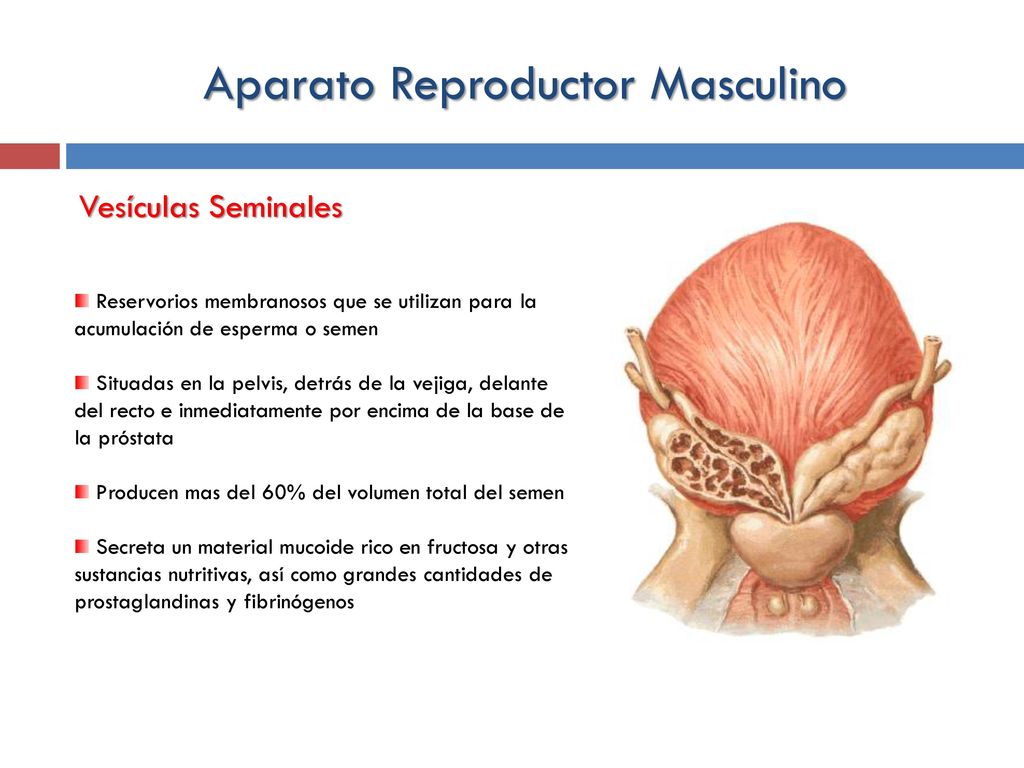 Aparato Reproductor Masculino

Vesículas Seminales

Reservorios membranosos que se utilizan para la acumulación de esperma o semen

Situadas en la pelvis, detrás de la vejiga, delante del recto e inmediatamente por encima de la base de la próstata

Producen mas del 60% del volumen total del semen

Secreta un material mucoide rico en fructosa y otras sustancias nutritivas, así como grandes cantidades de prostaglandinas y fibrinógenos